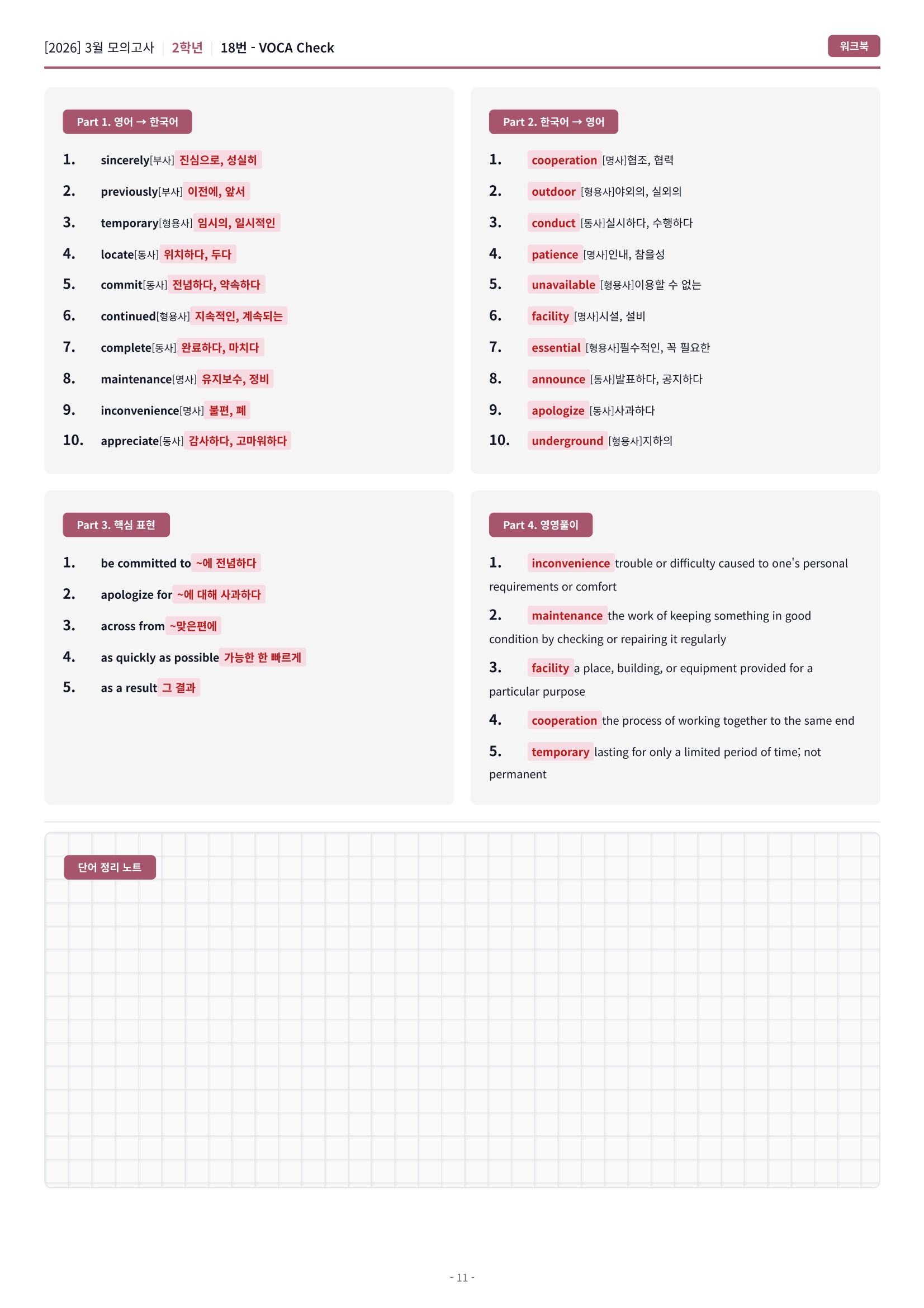 [2026] 3월 모의고사 | 2학년 | 18번 - VOCA Check

워크북

Part 1. 영어 → 한국어

1. sincerely[부사] 진심으로, 성실히
2. previously[부사] 이전에, 앞서
3. temporary[형용사] 임시의, 일시적인
4. locate[동사] 위치하다, 두다
5. commit[동사] 전념하다, 약속하다
6. continued[형용사] 지속적인, 계속되는
7. complete[동사] 완료하다, 마치다
8. maintenance[명사] 유지보수, 정비
9. inconvenience[명사] 불편, 폐
10. appreciate[동사] 감사하다, 고마워하다

Part 2. 한국어 → 영어

1. cooperation [명사]협조, 협력
2. outdoor [형용사]야외의, 실외의
3. conduct [동사]실시하다, 수행하다
4. patience [명사]인내, 참을성
5. unavailable [형용사]이용할 수 없는
6. facility [명사]시설, 설비
7. essential [형용사]필수적인, 꼭 필요한
8. announce [동사]발표하다, 공지하다
9. apologize [동사]사과하다
10. underground [형용사]지하의

Part 3. 핵심 표현

1. be committed to ~에 전념하다
2. apologize for ~에 대해 사과하다
3. across from ~맞은편에
4. as quickly as possible 가능한 한 빠르게
5. as a result 그 결과

Part 4. 영영풀이

1. inconvenience trouble or difficulty caused to one's personal requirements or comfort
2. maintenance the work of keeping something in good condition by checking or repairing it regularly
3. facility a place, building, or equipment provided for a particular purpose
4. cooperation the process of working together to the same end
5. temporary lasting for only a limited period of time; not permanent

단어 정리 노트

- 11 -